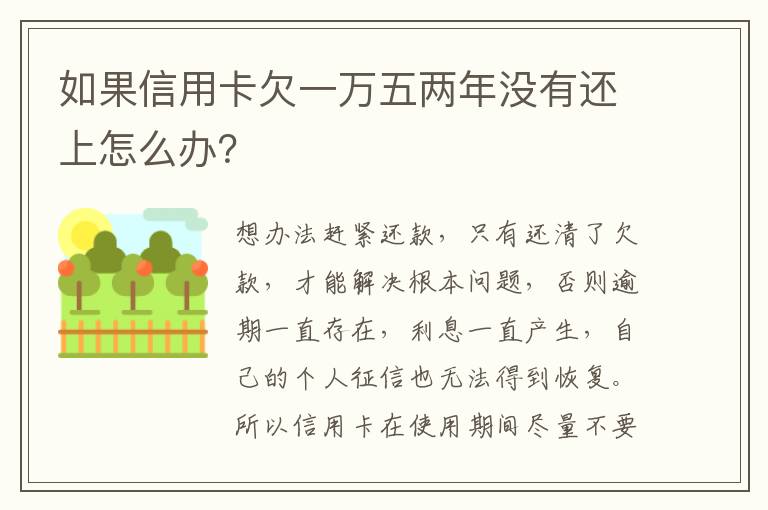 如果信用卡欠一万五两年没有还上怎么办?

想办法赶紧还款，只有还清了欠款，才能解决根本问题，否则逾期一直存在，利息一直产生，自己的个人征信也无法得到恢复。所以信用卡在使用期间尽量不要